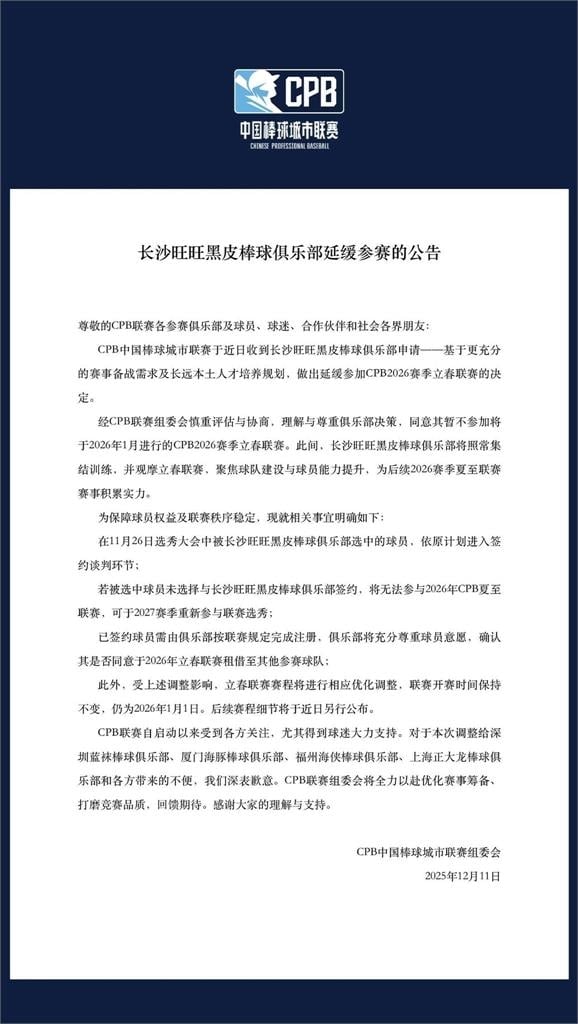 CPB
中国棒球城市联赛
CHINESE PROFESSIONAL BASEBALL

长沙旺旺黑皮棒球俱乐部延缓参赛的公告

尊敬的CPB联赛各参赛俱乐部及球员、球迷、合作伙伴和社会各界朋友：

CPB中国棒球城市联赛于近日收到长沙旺旺黑皮棒球俱乐部申请——基于更充分的赛事备战需求及长远本土人才培养规划，做出延缓参加CPB2026赛季立春联赛的决定。

经CPB联赛组委会慎重评估与协商，理解与尊重俱乐部决策，同意其暂不参加将于2026年1月进行的CPB2026赛季立春联赛。此间，长沙旺旺黑皮棒球俱乐部将照常集结训练，并观摩立春联赛，聚焦球队建设与球员能力提升，为后续2026赛季夏至联赛赛事积累实力。

为保障球员权益及联赛秩序稳定，现就相关事宜明确如下：

在11月26日选秀大会中被长沙旺旺黑皮棒球俱乐部选中的球员，依原计划进入签约谈判环节；

若被选中球员未选择与长沙旺旺黑皮棒球俱乐部签约，将无法参与2026年CPB夏至联赛，可于2027赛季重新参与联赛选秀；

已签约球员需由俱乐部按联赛规定完成注册，俱乐部将充分尊重球员意愿，确认其是否同意于2026年立春联赛租借至其他参赛球队；

此外，受上述调整影响，立春联赛赛程将进行相应优化调整，联赛开赛时间保持不变，仍为2026年1月1日。后续赛程细节将于近日另行公布。

CPB联赛自启动以来受到各方关注，尤其得到球迷大力支持。对于本次调整给深圳蓝袜棒球俱乐部、厦门海豚棒球俱乐部、福州海侠棒球俱乐部、上海正大龙棒球俱乐部和各方带来的不便，我们深表歉意。CPB联赛组委会将全力以赴优化赛事筹备、打磨竞赛品质，回馈期待。感谢大家的理解与支持。

CPB中国棒球城市联赛组委会
2025年12月11日